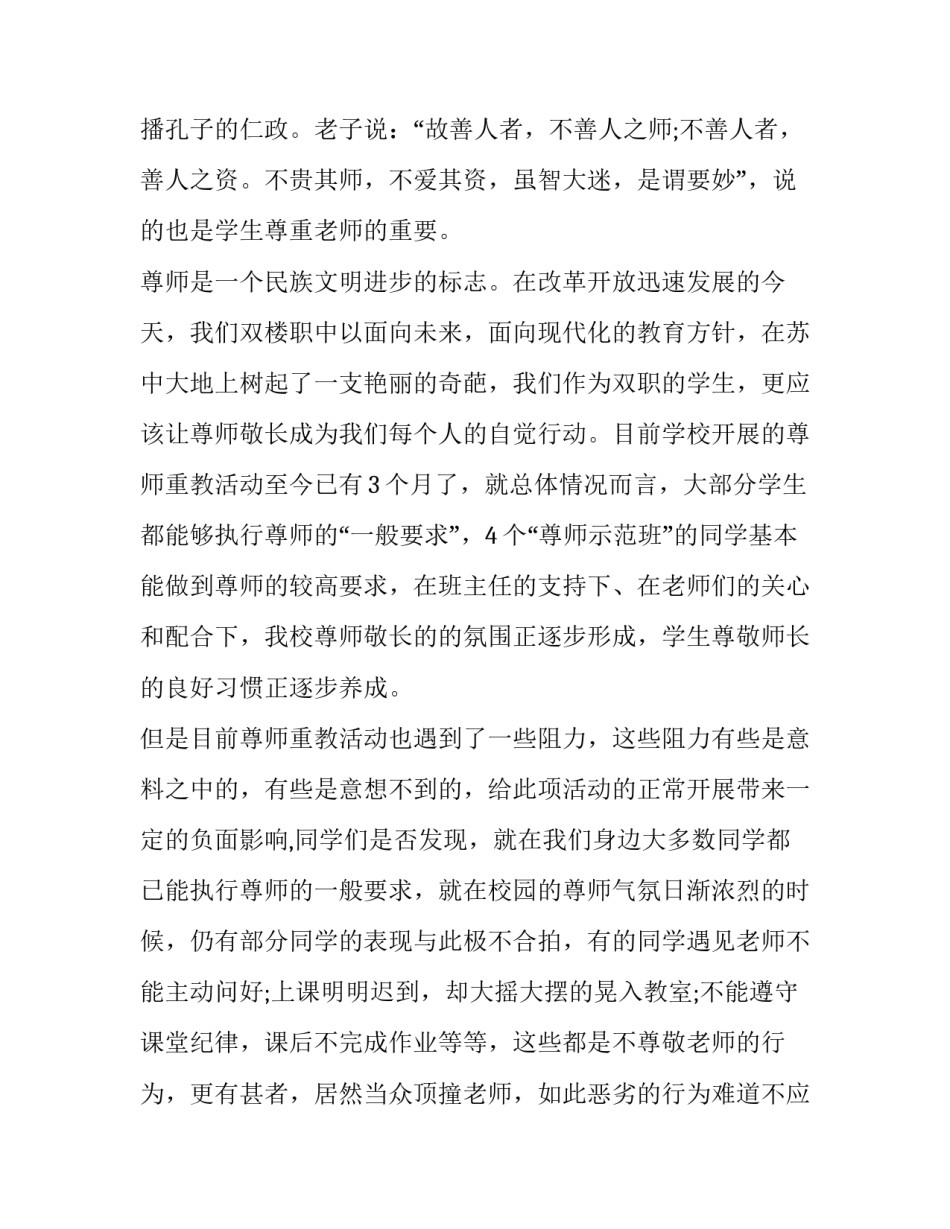 播孔子的仁政。老子说：“故善人者，不善人之师;不善人者，善人之资。不贵其师，不爱其资，虽智大迷，是谓要妙”，说的也是学生尊重老师的重要。

尊师是一个民族文明进步的标志。在改革开放迅速发展的今天，我们双楼职中以面向未来，面向现代化的教育方针，在苏中大地上树起了一支艳丽的奇葩，我们作为双职的学生，更应该让尊师敬长成为我们每个人的自觉行动。目前学校开展的尊师重教活动至今已有3个月了，就总体情况而言，大部分学生都能够执行尊师的“一般要求”，4个“尊师示范班”的同学基本能做到尊师的较高要求，在班主任的支持下、在老师们的关心和配合下，我校尊师敬长的的氛围正逐步形成，学生尊敬师长的良好习惯正逐步养成。

但是目前尊师重教活动也遇到了一些阻力，这些阻力有些是意料之中的，有些是意想不到的，给此项活动的正常开展带来一定的负面影响,同学们是否发现，就在我们身边大多数同学都已能执行尊师的一般要求，就在校园的尊师气氛日渐浓烈的时候，仍有部分同学的表现与此极不合拍，有的同学遇见老师不能主动问好;上课明明迟到，却大摇大摆的晃入教室;不能遵守课堂纪律，课后不完成作业等等，这些都是不尊敬老师的行为，更有甚者，居然当众顶撞老师，如此恶劣的行为难道不应